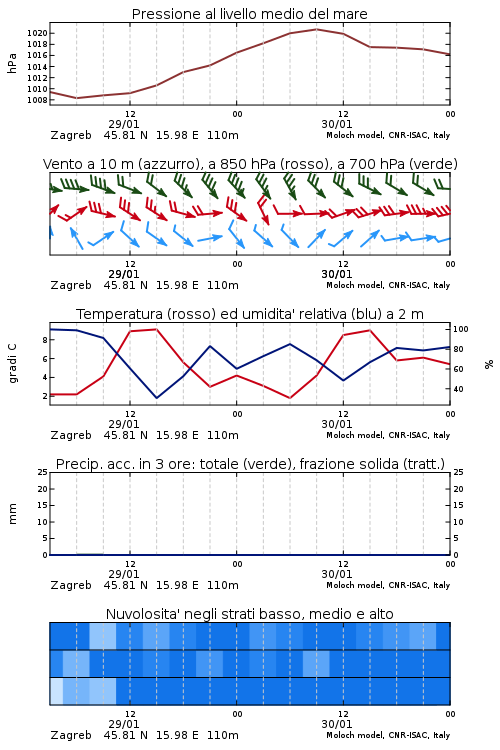 Pressione al livello medio del mare

hPa

1020
1018
1016
1014
1012
1010
1008

12
29/01
00
12
30/01
00

Zagreb 45.81 N 15.98 E 110m
Moloch model, CNR-ISAC, Italy

Vento a 10 m (azzurro), a 850 hPa (rosso), a 700 hPa (verde)

12
29/01
00
12
30/01
00

Zagreb 45.81 N 15.98 E 110m
Moloch model, CNR-ISAC, Italy

Temperatura (rosso) ed umidita' relativa (blu) a 2 m

gradi C

8
6
4
2

100
80
60
40

%

12
29/01
00
12
30/01
00

Zagreb 45.81 N 15.98 E 110m
Moloch model, CNR-ISAC, Italy

Precip. acc. in 3 ore: totale (verde), frazione solida (tratt.)

mm

25
20
15
10
5
0

25
20
15
10
5
0

12
29/01
00
12
30/01
00

Zagreb 45.81 N 15.98 E 110m
Moloch model, CNR-ISAC, Italy

Nuvolosita' negli strati basso, medio e alto

12
29/01
00
12
30/01
00

Zagreb 45.81 N 15.98 E 110m
Moloch model, CNR-ISAC, Italy